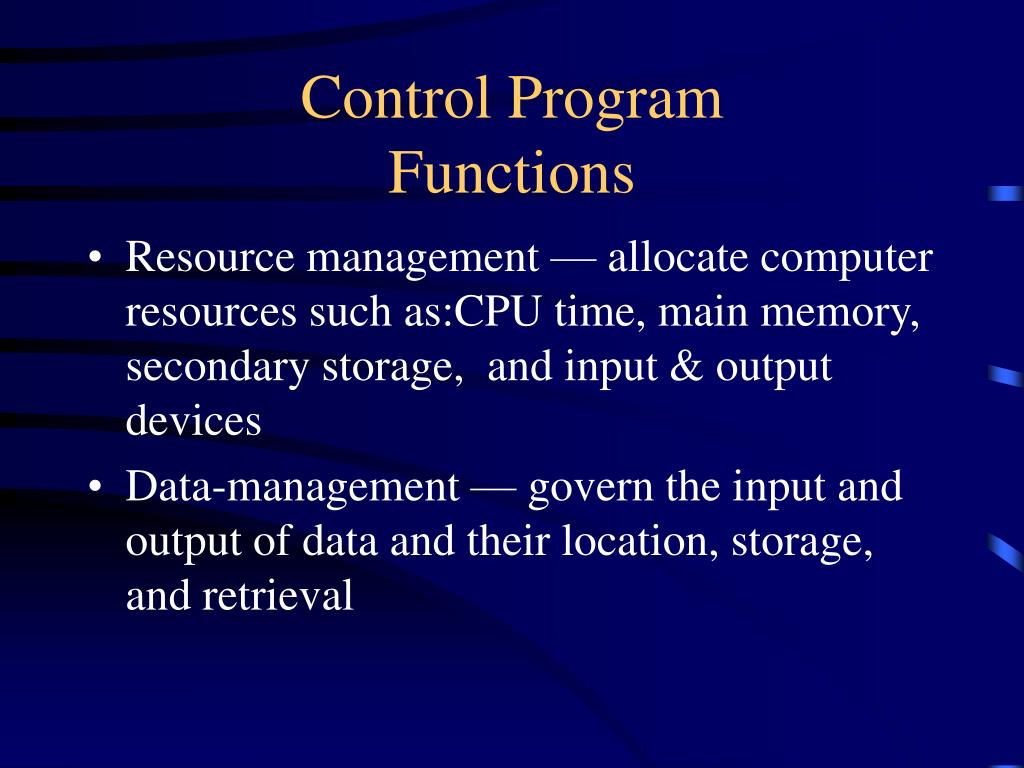 Control Program
Functions

• Resource management — allocate computer resources such as:CPU time, main memory, secondary storage,  and input & output devices
• Data-management — govern the input and output of data and their location, storage, and retrieval